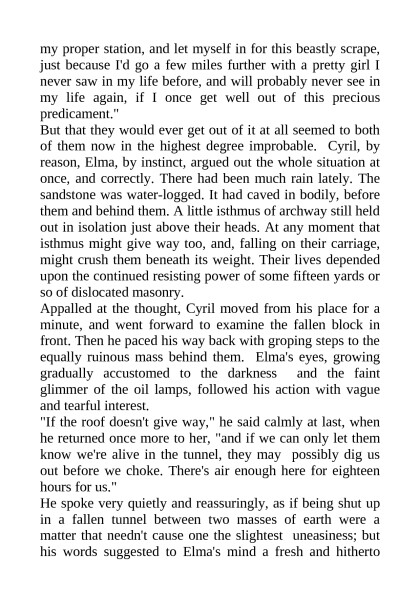 my proper station, and let myself in for this beastly scrape, just because I'd go a few miles further with a pretty girl I never saw in my life before, and will probably never see in my life again, if I once get well out of this precious predicament."
But that they would ever get out of it at all seemed to both of them now in the highest degree improbable. Cyril, by reason, Elma, by instinct, argued out the whole situation at once, and correctly. There had been much rain lately. The sandstone was water-logged. It had caved in bodily, before them and behind them. A little isthmus of archway still held out in isolation just above their heads. At any moment that isthmus might give way too, and, falling on their carriage, might crush them beneath its weight. Their lives depended upon the continued resisting power of some fifteen yards or so of dislocated masonry.
Appalled at the thought, Cyril moved from his place for a minute, and went forward to examine the fallen block in front. Then he paced his way back with groping steps to the equally ruinous mass behind them. Elma's eyes, growing gradually accustomed to the darkness and the faint glimmer of the oil lamps, followed his action with vague and tearful interest.
"If the roof doesn't give way," he said calmly at last, when he returned once more to her, "and if we can only let them know we're alive in the tunnel, they may possibly dig us out before we choke. There's air enough here for eighteen hours for us."
He spoke very quietly and reassuringly, as if being shut up in a fallen tunnel between two masses of earth were a matter that needn't cause one the slightest uneasiness; but his words suggested to Elma's mind a fresh and hitherto